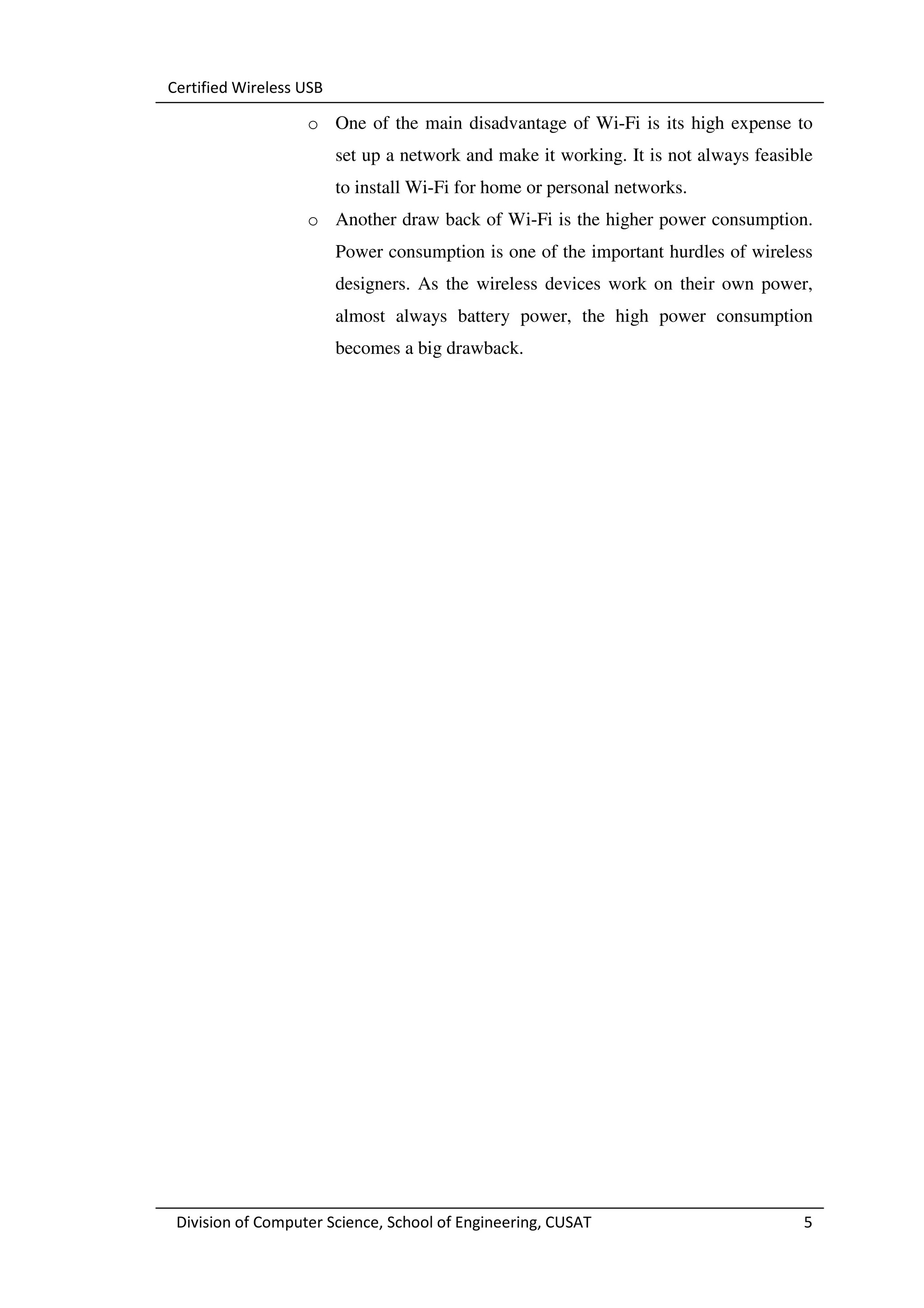 Certified Wireless USB

o One of the main disadvantage of Wi-Fi is its high expense to set up a network and make it working. It is not always feasible to install Wi-Fi for home or personal networks.

o Another draw back of Wi-Fi is the higher power consumption. Power consumption is one of the important hurdles of wireless designers. As the wireless devices work on their own power, almost always battery power, the high power consumption becomes a big drawback.

Division of Computer Science, School of Engineering, CUSAT 5